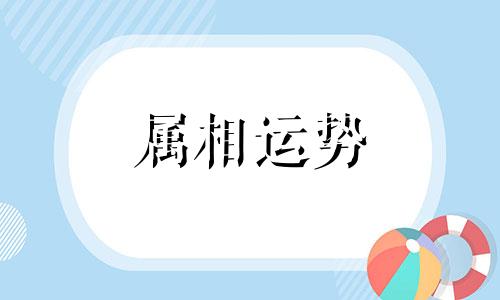 属相运势